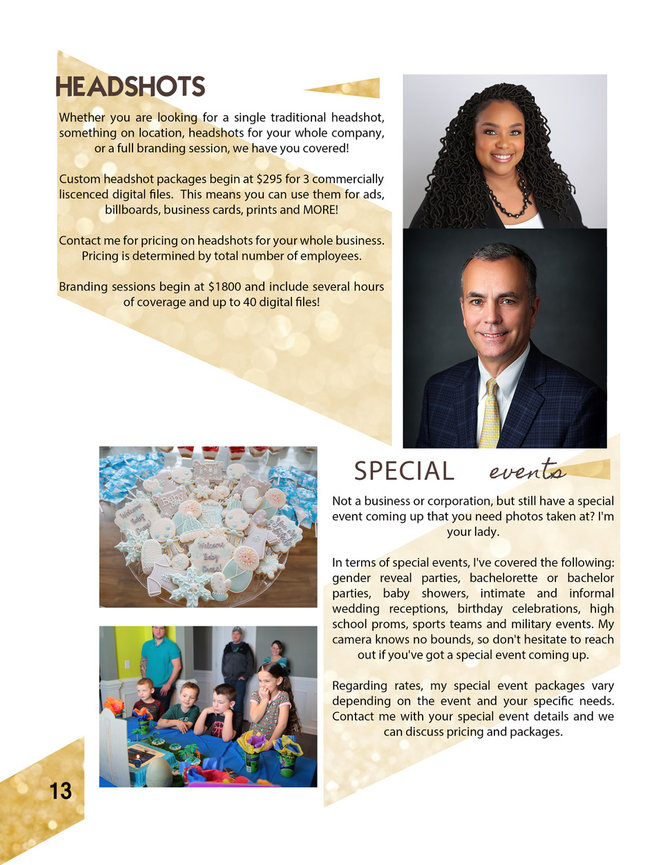 HEADSHOTS

Whether you are looking for a single traditional headshot, something on location, headshots for your whole company, or a full branding session, we have you covered!

Custom headshot packages begin at $295 for 3 commercially liscenced digital files. This means you can use them for ads, billboards, business cards, prints and MORE!

Contact me for pricing on headshots for your whole business. Pricing is determined by total number of employees.

Branding sessions begin at $1800 and include several hours of coverage and up to 40 digital files!

SPECIAL events

Not a business or corporation, but still have a special event coming up that you need photos taken at? I'm your lady.

In terms of special events, I've covered the following: gender reveal parties, bachelorette or bachelor parties, baby showers, intimate and informal wedding receptions, birthday celebrations, high school proms, sports teams and military events. My camera knows no bounds, so don't hesitate to reach out if you've got a special event coming up.

Regarding rates, my special event packages vary depending on the event and your specific needs. Contact me with your special event details and we can discuss pricing and packages.

13